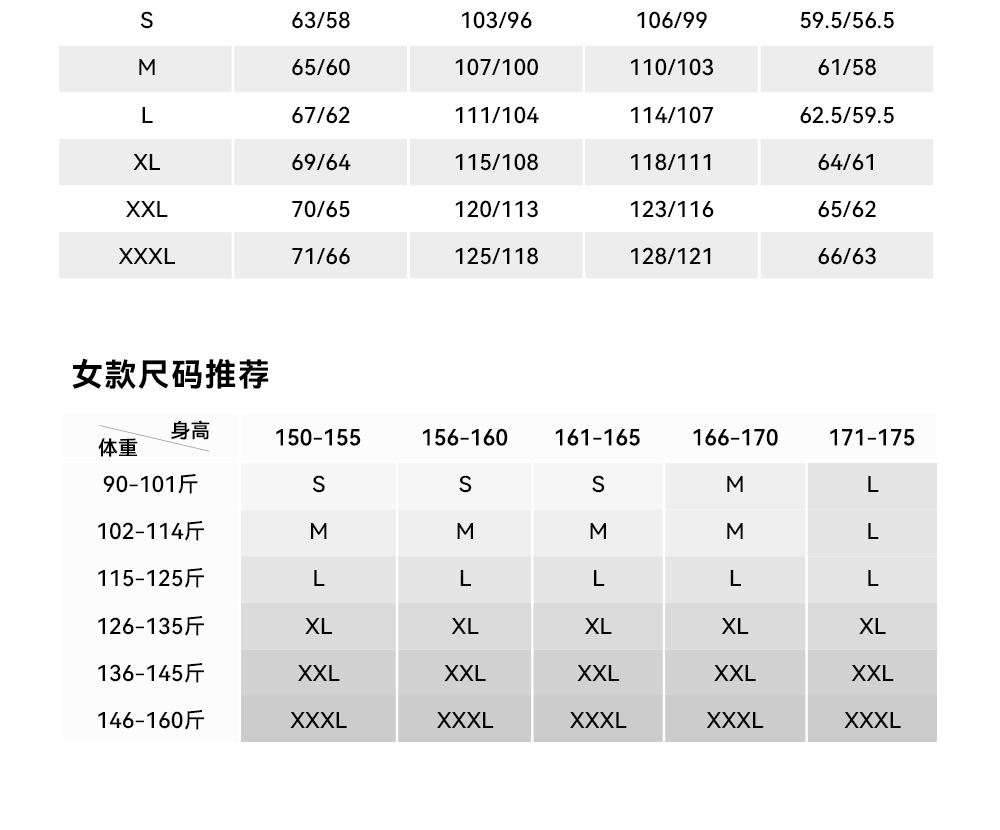 | S | 63/58 | 103/96 | 106/99 | 59.5/56.5 |
|---|---|---|---|---|
| M | 65/60 | 107/100 | 110/103 | 61/58 |
| L | 67/62 | 111/104 | 114/107 | 62.5/59.5 |
| XL | 69/64 | 115/108 | 118/111 | 64/61 |
| XXL | 70/65 | 120/113 | 123/116 | 65/62 |
| XXXL | 71/66 | 125/118 | 128/121 | 66/63 |

女款尺码推荐

| 身高 体重 | 150-155 | 156-160 | 161-165 | 166-170 | 171-175 |
|---|---|---|---|---|---|
| 90-101斤 | S | S | S | M | L |
| 102-114斤 | M | M | M | M | L |
| 115-125斤 | L | L | L | L | L |
| 126-135斤 | XL | XL | XL | XL | XL |
| 136-145斤 | XXL | XXL | XXL | XXL | XXL |
| 146-160斤 | XXXL | XXXL | XXXL | XXXL | XXXL |